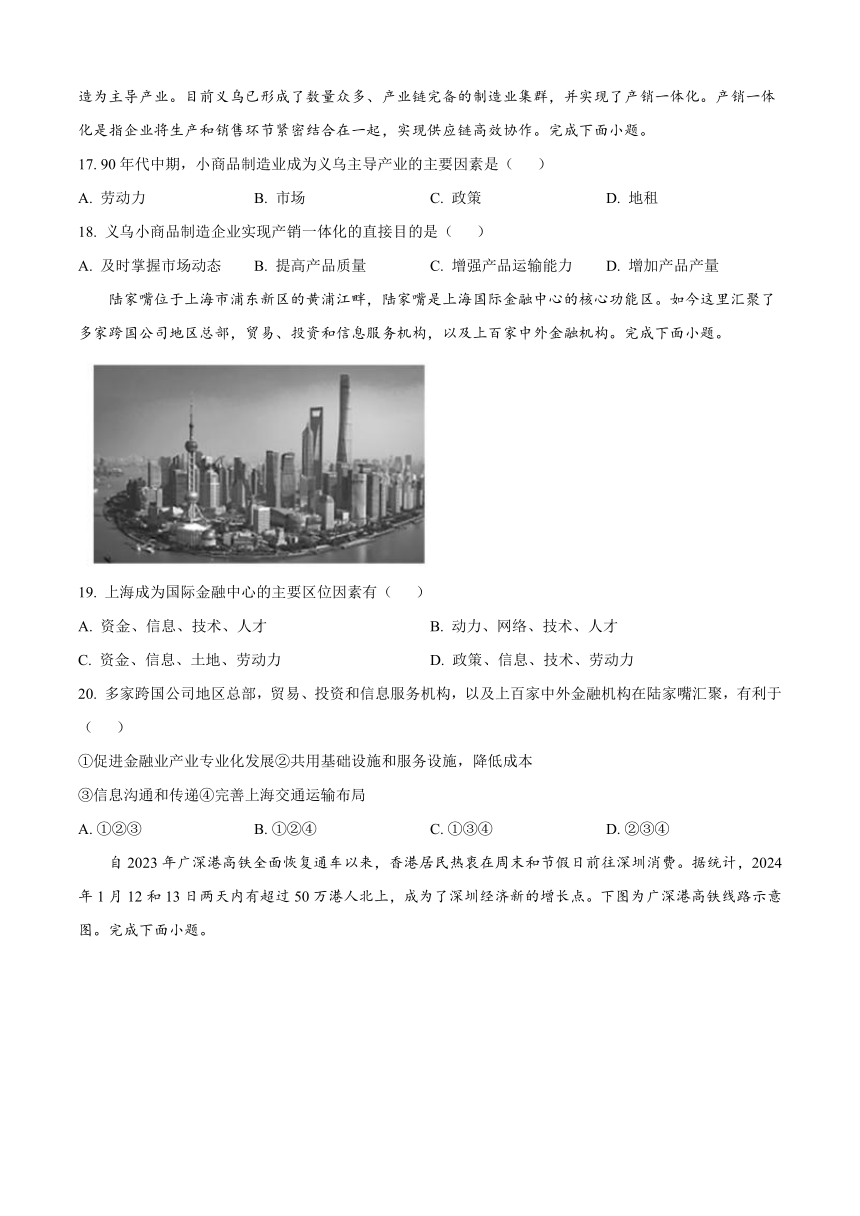 造为主导产业。目前义乌已形成了数量众多、产业链完备的制造业集群，并实现了产销一体化。产销一体化是指企业将生产和销售环节紧密结合在一起，实现供应链高效协作。完成下面小题。

17.90年代中期，小商品制造业成为义乌主导产业的主要因素是（　　）

A.劳动力　B.市场　C.政策　D.地租

18.义乌小商品制造企业实现产销一体化的直接目的是（　　）

A.及时掌握市场动态　B.提高产品质量　C.增强产品运输能力　D.增加产品产量

陆家嘴位于上海市浦东新区的黄浦江畔，陆家嘴是上海国际金融中心的核心功能区。如今这里汇聚了多家跨国公司地区总部，贸易、投资和信息服务机构，以及上百家中外金融机构。完成下面小题。

19.上海成为国际金融中心的主要区位因素有（　　）

A.资金、信息、技术、人才　B.动力、网络、技术、人才

C.资金、信息、土地、劳动力　D.政策、信息、技术、劳动力

20.多家跨国公司地区总部，贸易、投资和信息服务机构，以及上百家中外金融机构在陆家嘴汇聚，有利于（　　）

①促进金融业产业专业化发展②共用基础设施和服务设施，降低成本

③信息沟通和传递④完善上海交通运输布局

A.①②③　B.①②④　C.①③④　D.②③④

自2023年广深港高铁全面恢复通车以来，香港居民热衷在周末和节假日前往深圳消费。据统计，2024年1月12和13日两天内有超过50万港人北上，成为了深圳经济新的增长点。下图为广深港高铁线路示意图。完成下面小题。